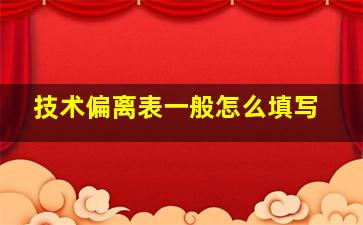 技术偏离表一般怎么填写